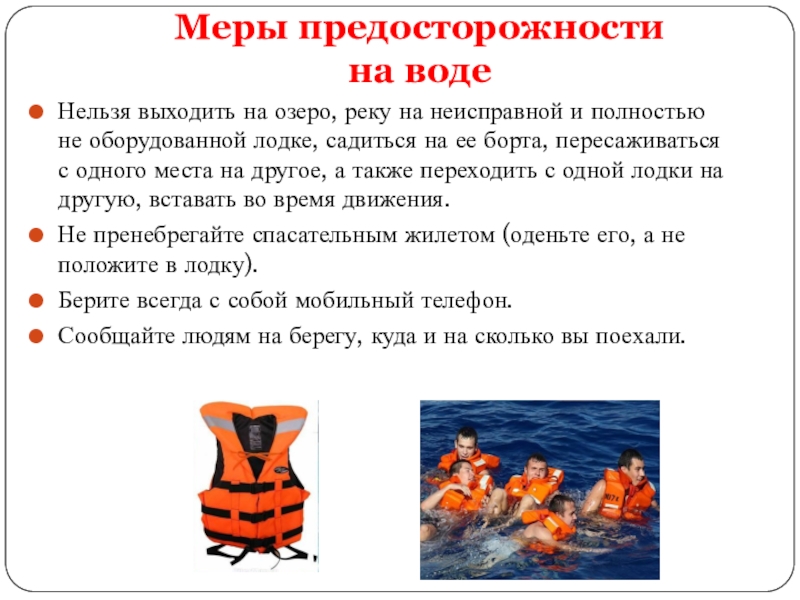 Меры предосторожности на воде

Нельзя выходить на озеро, реку на неисправной и полностью не оборудованной лодке, садиться на ее борта, пересаживаться с одного места на другое, а также переходить с одной лодки на другую, вставать во время движения.

Не пренебрегайте спасательным жилетом (оденьте его, а не положите в лодку).

Берите всегда с собой мобильный телефон.

Сообщайте людям на берегу, куда и на сколько вы поехали.